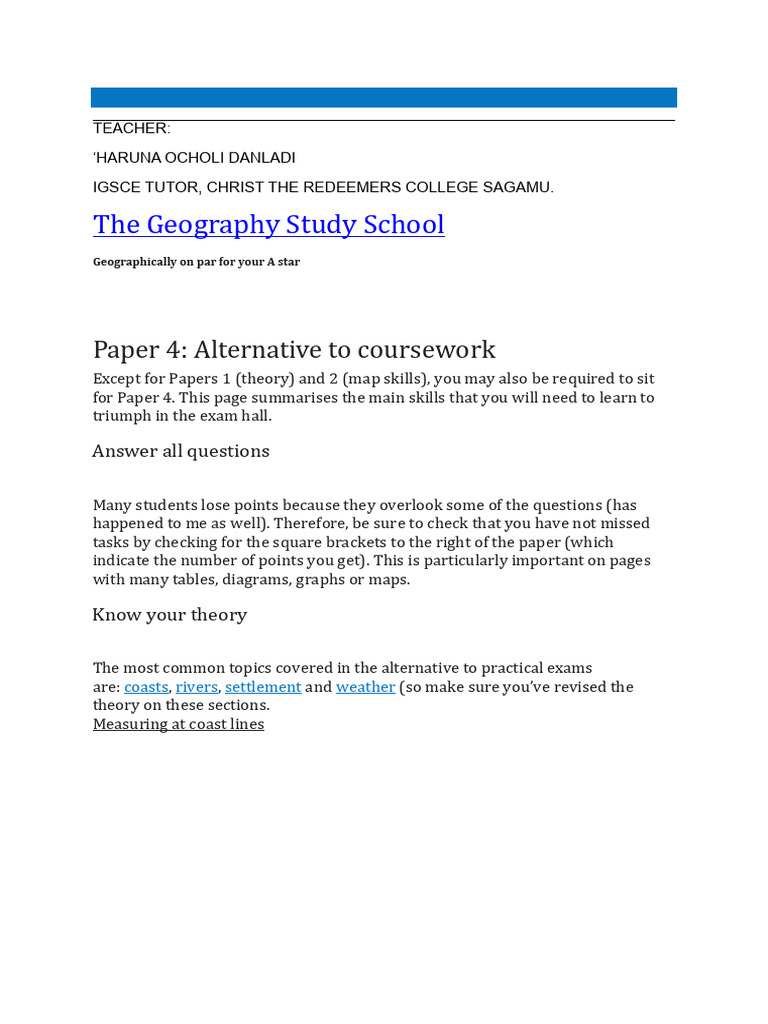 TEACHER:

'HARUNA OCHOLI DANLADI

IGSCE TUTOR, CHRIST THE REDEEMERS COLLEGE SAGAMU.

The Geography Study School

Geographically on par for your A star

Paper 4: Alternative to coursework

Except for Papers 1 (theory) and 2 (map skills), you may also be required to sit for Paper 4. This page summarises the main skills that you will need to learn to triumph in the exam hall.

Answer all questions

Many students lose points because they overlook some of the questions (has happened to me as well). Therefore, be sure to check that you have not missed tasks by checking for the square brackets to the right of the paper (which indicate the number of points you get). This is particularly important on pages with many tables, diagrams, graphs or maps.

Know your theory

The most common topics covered in the alternative to practical exams are: coasts, rivers, settlement and weather (so make sure you've revised the theory on these sections.

Measuring at coast lines